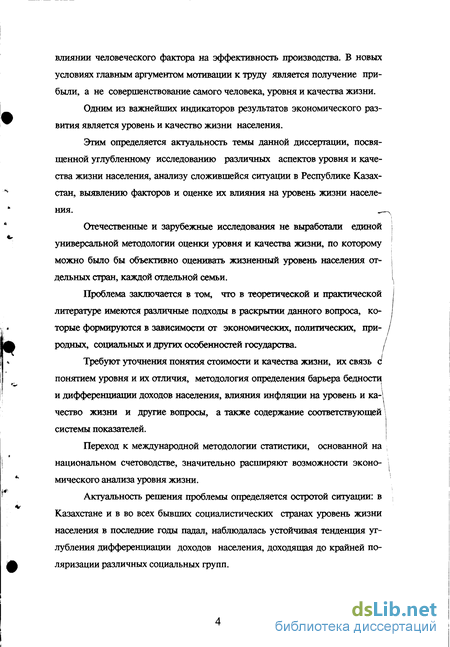 влиянии человеческого фактора на эффективность производства. В новых условиях главным аргументом мотивации к труду является получение прибыли, а не совершенствование самого человека, уровня и качества жизни.

Одним из важнейших индикаторов результатов экономического развития является уровень и качество жизни населения.

Этим определяется актуальность темы данной диссертации, посвященной углубленному исследованию различных аспектов уровня и качества жизни населения, анализу сложившейся ситуации в Республике Казахстан, выявлению факторов и оценке их влияния на уровень жизни населения.

Отечественные и зарубежные исследования не выработали единой универсальной методологии оценки уровня и качества жизни, по которому можно было бы объективно оценивать жизненный уровень населения отдельных стран, каждой отдельной семьи.

Проблема заключается в том, что в теоретической и практической литературе имеются различные подходы в раскрытии данного вопроса, которые формируются в зависимости от экономических, политических, природных, социальных и других особенностей государства.

Требуют уточнения понятия стоимости и качества жизни, их связь с понятием уровня и их отличия, методология определения барьера бедности и дифференциации доходов населения, влияния инфляции на уровень и качество жизни и другие вопросы, а также содержание соответствующей системы показателей.

Переход к международной методологии статистики, основанной на национальном счетоводстве, значительно расширяют возможности экономического анализа уровня жизни.

Актуальность решения проблемы определяется остротой ситуации: в Казахстане и в во всех бывших социалистических странах уровень жизни населения в последние годы падал, наблюдалась устойчивая тенденция углубления дифференциации доходов населения, доходящая до крайней поляризации различных социальных групп.

4

dsLib.net
библиотека диссертаций